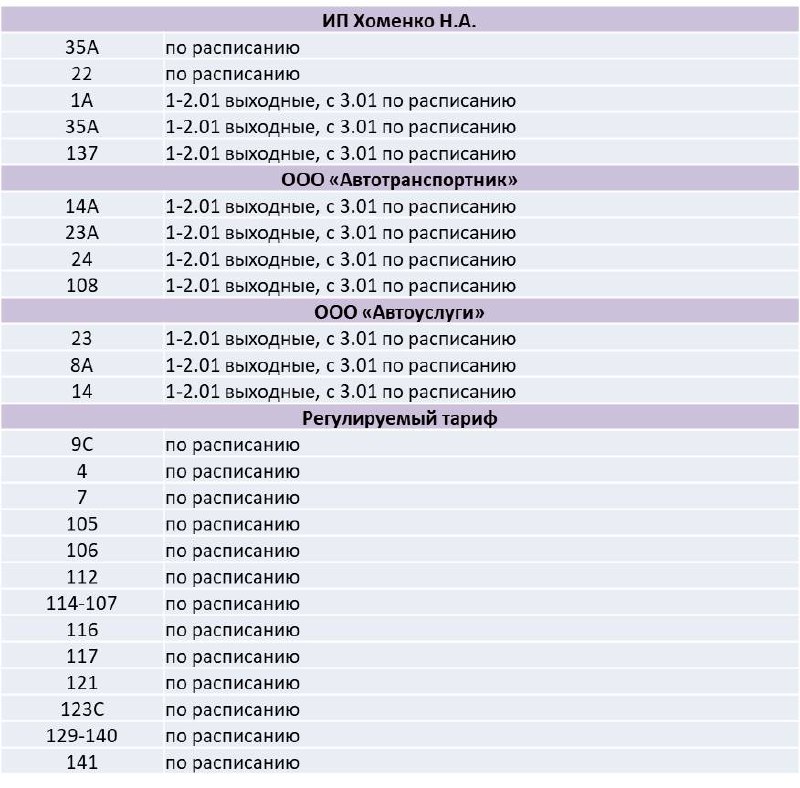 | ИП Хоменко Н.А. | |
|---|---|
| 35А | по расписанию |
| 22 | по расписанию |
| 1А | 1-2.01 выходные, с 3.01 по расписанию |
| 35А | 1-2.01 выходные, с 3.01 по расписанию |
| 137 | 1-2.01 выходные, с 3.01 по расписанию |
| ООО «Автотранспортник» | |
| 14А | 1-2.01 выходные, с 3.01 по расписанию |
| 23А | 1-2.01 выходные, с 3.01 по расписанию |
| 24 | 1-2.01 выходные, с 3.01 по расписанию |
| 108 | 1-2.01 выходные, с 3.01 по расписанию |
| ООО «Автоуслуги» | |
| 23 | 1-2.01 выходные, с 3.01 по расписанию |
| 8А | 1-2.01 выходные, с 3.01 по расписанию |
| 14 | 1-2.01 выходные, с 3.01 по расписанию |
| Регулируемый тариф | |
| 9С | по расписанию |
| 4 | по расписанию |
| 7 | по расписанию |
| 105 | по расписанию |
| 106 | по расписанию |
| 112 | по расписанию |
| 114-107 | по расписанию |
| 116 | по расписанию |
| 117 | по расписанию |
| 121 | по расписанию |
| 123С | по расписанию |
| 129-140 | по расписанию |
| 141 | по расписанию |